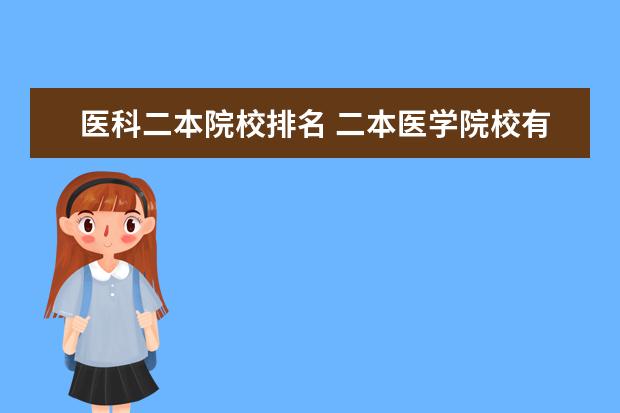 医科二本院校排名 二本医学院校有